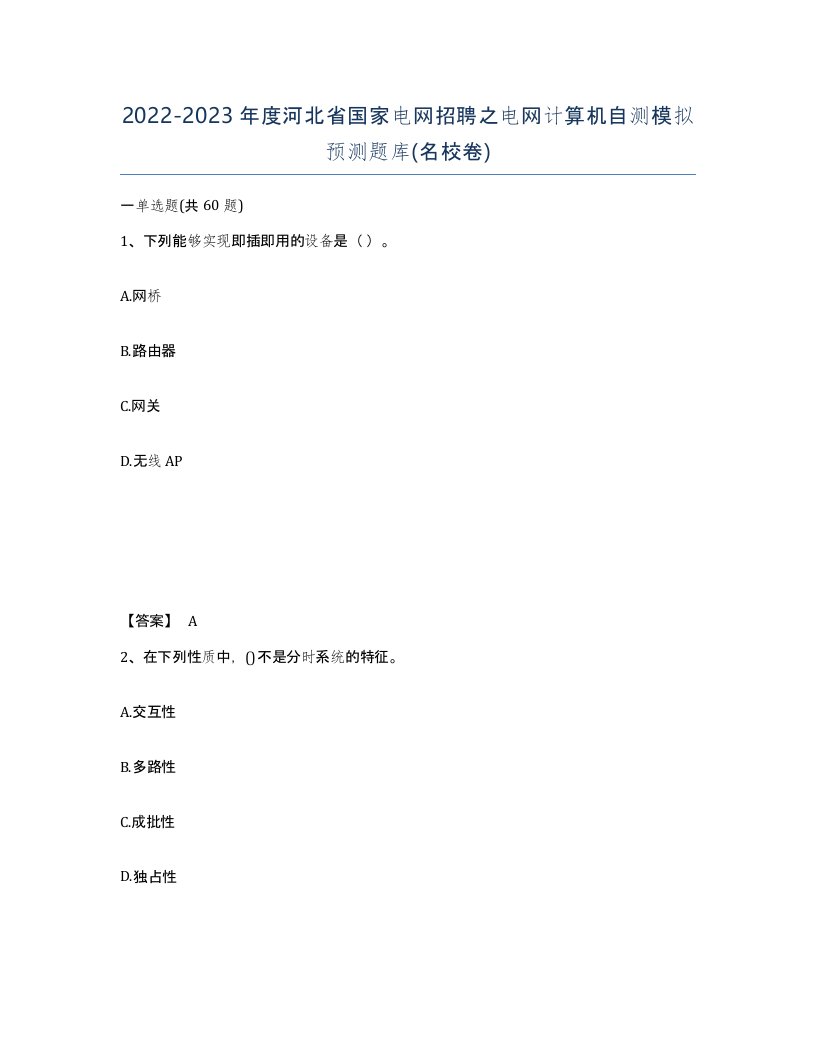 2022-2023年度河北省国家电网招聘之电网计算机自测模拟预测题库(名校卷)

一单选题(共60题)

1、下列能够实现即插即用的设备是（）。

A.网桥

B.路由器

C.网关

D.无线AP

【答案】 A

2、在下列性质中，()不是分时系统的特征。

A.交互性

B.多路性

C.成批性

D.独占性